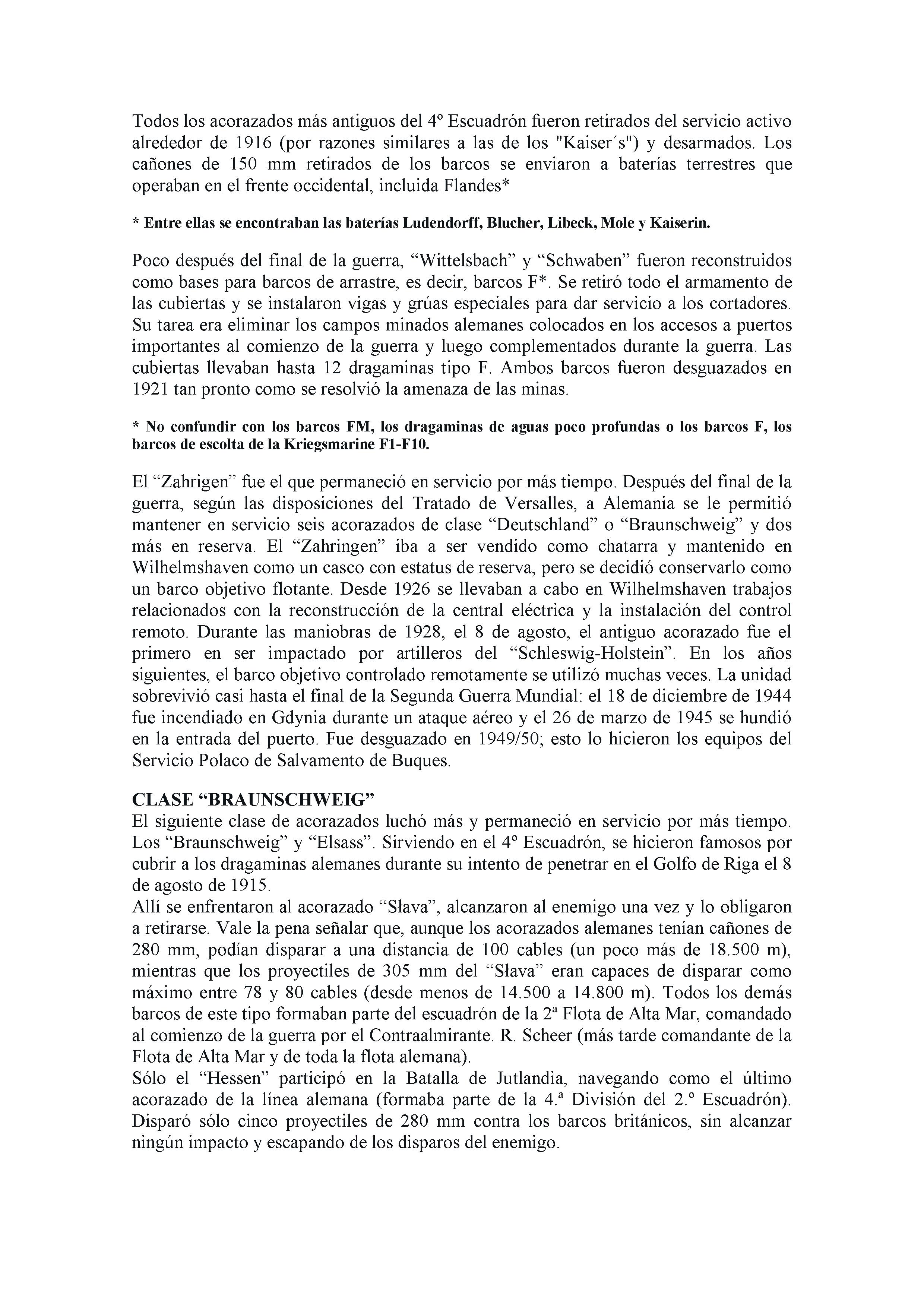 Todos los acorazados más antiguos del 4º Escuadrón fueron retirados del servicio activo alrededor de 1916 (por razones similares a las de los "Kaiser´s") y desarmados. Los cañones de 150 mm retirados de los barcos se enviaron a baterías terrestres que operaban en el frente occidental, incluida Flandes*

* Entre ellas se encontraban las baterías Ludendorff, Blucher, Libeck, Mole y Kaiserin.

Poco después del final de la guerra, “Wittelsbach” y “Schwaben” fueron reconstruidos como bases para barcos de arrastre, es decir, barcos F*. Se retiró todo el armamento de las cubiertas y se instalaron vigas y grúas especiales para dar servicio a los cortadores. Su tarea era eliminar los campos minados alemanes colocados en los accesos a puertos importantes al comienzo de la guerra y luego complementados durante la guerra. Las cubiertas llevaban hasta 12 dragaminas tipo F. Ambos barcos fueron desguazados en 1921 tan pronto como se resolvió la amenaza de las minas.

* No confundir con los barcos FM, los dragaminas de aguas poco profundas o los barcos F, los barcos de escolta de la Kriegsmarine F1-F10.

El “Zahrigen” fue el que permaneció en servicio por más tiempo. Después del final de la guerra, según las disposiciones del Tratado de Versalles, a Alemania se le permitió mantener en servicio seis acorazados de clase “Deutschland” o “Braunschweig” y dos más en reserva. El “Zahringen” iba a ser vendido como chatarra y mantenido en Wilhelmshaven como un casco con estatus de reserva, pero se decidió conservarlo como un barco objetivo flotante. Desde 1926 se llevaban a cabo en Wilhelmshaven trabajos relacionados con la reconstrucción de la central eléctrica y la instalación del control remoto. Durante las maniobras de 1928, el 8 de agosto, el antiguo acorazado fue el primero en ser impactado por artilleros del “Schleswig-Holstein”. En los años siguientes, el barco objetivo controlado remotamente se utilizó muchas veces. La unidad sobrevivió casi hasta el final de la Segunda Guerra Mundial: el 18 de diciembre de 1944 fue incendiado en Gdynia durante un ataque aéreo y el 26 de marzo de 1945 se hundió en la entrada del puerto. Fue desguazado en 1949/50; esto lo hicieron los equipos del Servicio Polaco de Salvamento de Buques.

CLASE “BRAUNSCHWEIG”
El siguiente clase de acorazados luchó más y permaneció en servicio por más tiempo. Los “Braunschweig” y “Elsass”. Sirviendo en el 4º Escuadrón, se hicieron famosos por cubrir a los dragaminas alemanes durante su intento de penetrar en el Golfo de Riga el 8 de agosto de 1915.
Allí se enfrentaron al acorazado “Sława”, alcanzaron al enemigo una vez y lo obligaron a retirarse. Vale la pena señalar que, aunque los acorazados alemanes tenían cañones de 280 mm, podían disparar a una distancia de 100 cables (un poco más de 18.500 m), mientras que los proyectiles de 305 mm del “Sława” eran capaces de disparar como máximo entre 78 y 80 cables (desde menos de 14.500 a 14.800 m). Todos los demás barcos de este tipo formaban parte del escuadrón de la 2ª Flota de Alta Mar, comandado al comienzo de la guerra por el Contraalmirante. R. Scheer (más tarde comandante de la Flota de Alta Mar y de toda la flota alemana).
Sólo el “Hessen” participó en la Batalla de Jutlandia, navegando como el último acorazado de la línea alemana (formaba parte de la 4.ª División del 2.º Escuadrón). Disparó sólo cinco proyectiles de 280 mm contra los barcos británicos, sin alcanzar ningún impacto y escapando de los disparos del enemigo.